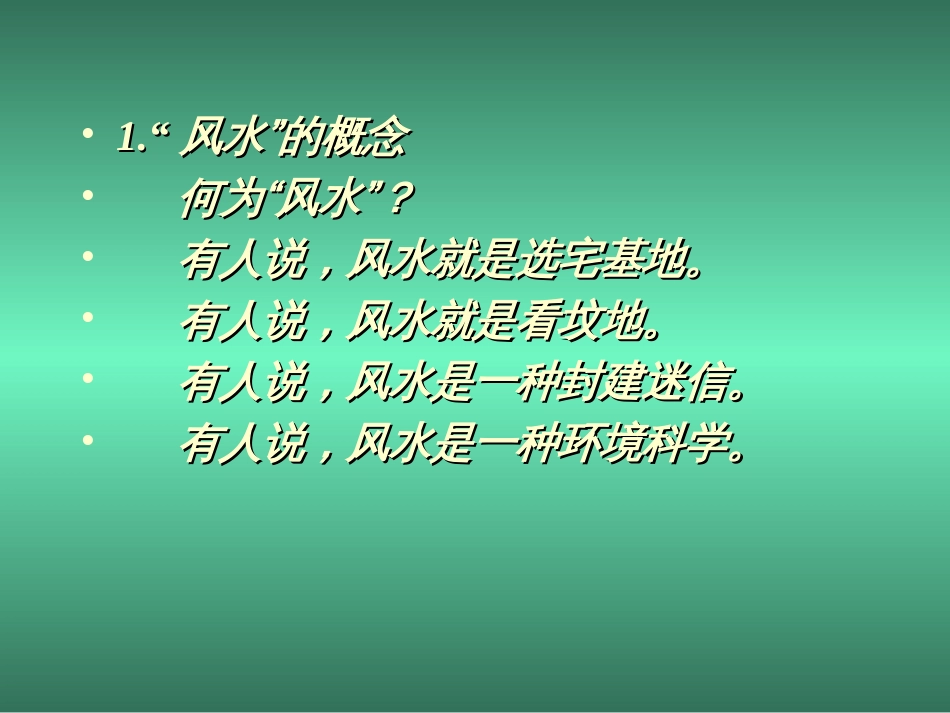 • 1.“ 风水”的概念
• 何为“风水”？
• 有人说，风水就是选宅基地。
• 有人说，风水就是看坟地。
• 有人说，风水是一种封建迷信。
• 有人说，风水是一种环境科学。